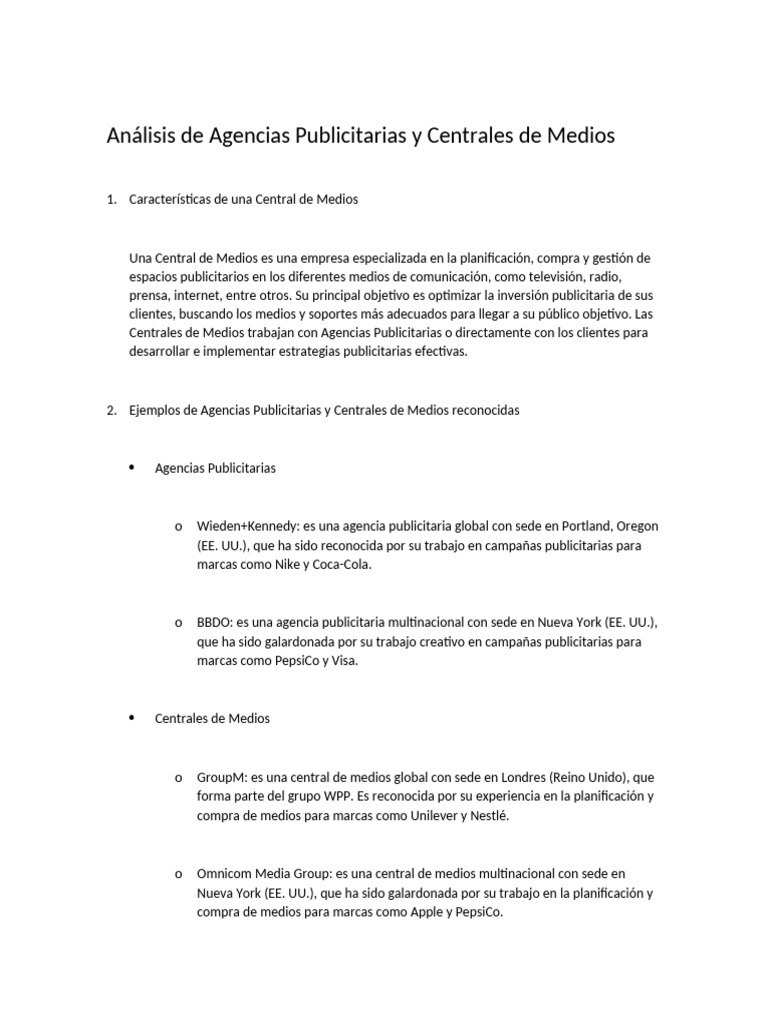 Análisis de Agencias Publicitarias y Centrales de Medios

1. Características de una Central de Medios

Una Central de Medios es una empresa especializada en la planificación, compra y gestión de espacios publicitarios en los diferentes medios de comunicación, como televisión, radio, prensa, internet, entre otros. Su principal objetivo es optimizar la inversión publicitaria de sus clientes, buscando los medios y soportes más adecuados para llegar a su público objetivo. Las Centrales de Medios trabajan con Agencias Publicitarias o directamente con los clientes para desarrollar e implementar estrategias publicitarias efectivas.

2. Ejemplos de Agencias Publicitarias y Centrales de Medios reconocidas

• Agencias Publicitarias

o Wieden+Kennedy: es una agencia publicitaria global con sede en Portland, Oregon (EE. UU.), que ha sido reconocida por su trabajo en campañas publicitarias para marcas como Nike y Coca-Cola.

o BBDO: es una agencia publicitaria multinacional con sede en Nueva York (EE. UU.), que ha sido galardonada por su trabajo creativo en campañas publicitarias para marcas como PepsiCo y Visa.

• Centrales de Medios

o GroupM: es una central de medios global con sede en Londres (Reino Unido), que forma parte del grupo WPP. Es reconocida por su experiencia en la planificación y compra de medios para marcas como Unilever y Nestlé.

o Omnicom Media Group: es una central de medios multinacional con sede en Nueva York (EE. UU.), que ha sido galardonada por su trabajo en la planificación y compra de medios para marcas como Apple y PepsiCo.